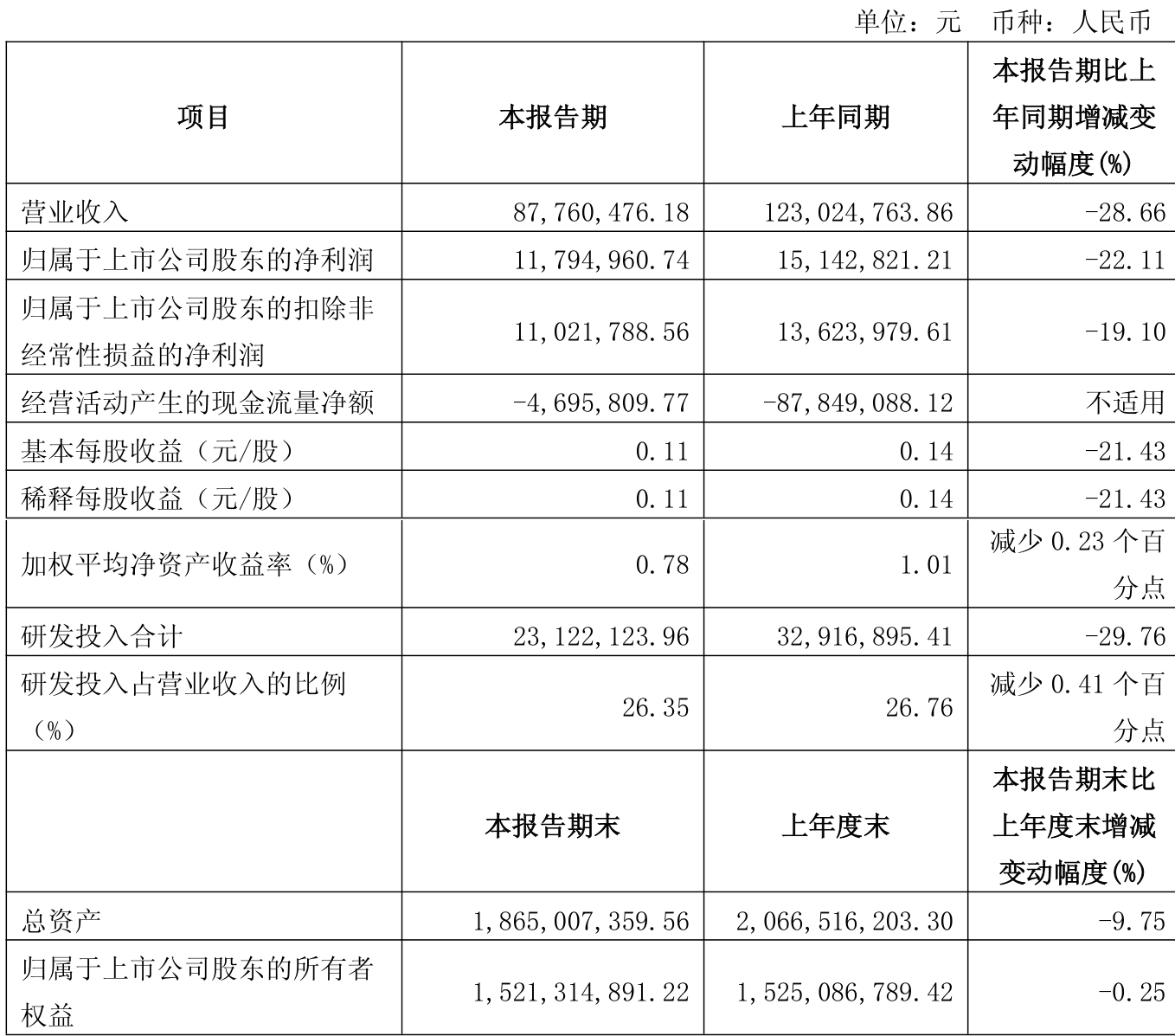 单位：元 币种：人民币

| 项目 | 本报告期 | 上年同期 | 本报告期比上年同期增减变动幅度(%) |
|---|---|---|---|
| 营业收入 | 87,760,476.18 | 123,024,763.86 | -28.66 |
| 归属于上市公司股东的净利润 | 11,794,960.74 | 15,142,821.21 | -22.11 |
| 归属于上市公司股东的扣除非经常性损益的净利润 | 11,021,788.56 | 13,623,979.61 | -19.10 |
| 经营活动产生的现金流量净额 | -4,695,809.77 | -87,849,088.12 | 不适用 |
| 基本每股收益（元/股） | 0.11 | 0.14 | -21.43 |
| 稀释每股收益（元/股） | 0.11 | 0.14 | -21.43 |
| 加权平均净资产收益率（%） | 0.78 | 1.01 | 减少 0.23 个百分点 |
| 研发投入合计 | 23,122,123.96 | 32,916,895.41 | -29.76 |
| 研发投入占营业收入的比例（%） | 26.35 | 26.76 | 减少 0.41 个百分点 |
|  | 本报告期末 | 上年度末 | 本报告期末比上年度末增减变动幅度(%) |
| 总资产 | 1,865,007,359.56 | 2,066,516,203.30 | -9.75 |
| 归属于上市公司股东的所有者权益 | 1,521,314,891.22 | 1,525,086,789.42 | -0.25 |